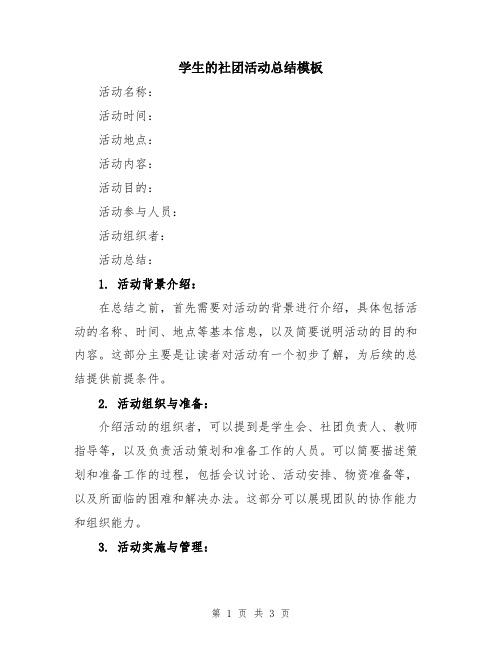 学生的社团活动总结模板

活动名称：

活动时间：

活动地点：

活动内容：

活动目的：

活动参与人员：

活动组织者：

活动总结：

1. 活动背景介绍：

在总结之前，首先需要对活动的背景进行介绍，具体包括活动的名称、时间、地点等基本信息，以及简要说明活动的目的和内容。这部分主要是让读者对活动有一个初步了解，为后续的总结提供前提条件。

2. 活动组织与准备：

介绍活动的组织者，可以提到是学生会、社团负责人、教师指导等，以及负责活动策划和准备工作的人员。可以简要描述策划和准备工作的过程，包括会议讨论、活动安排、物资准备等，以及所面临的困难和解决办法。这部分可以展现团队的协作能力和组织能力。

3. 活动实施与管理：

第 1 页 共 3 页